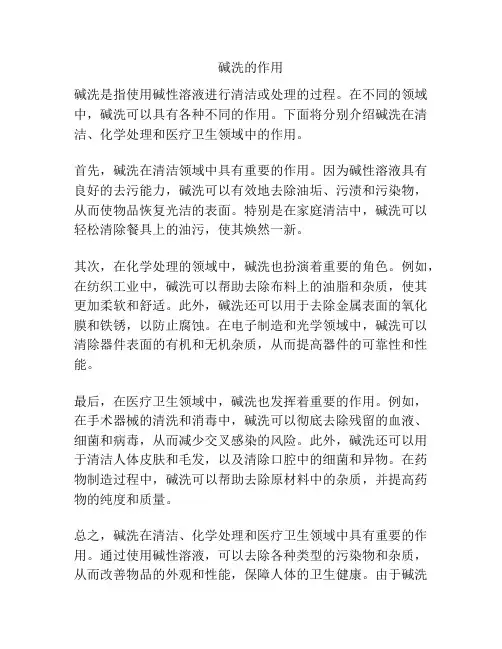 碱洗的作用

碱洗是指使用碱性溶液进行清洁或处理的过程。在不同的领域中，碱洗可以具有各种不同的作用。下面将分别介绍碱洗在清洁、化学处理和医疗卫生领域中的作用。

首先，碱洗在清洁领域中具有重要的作用。因为碱性溶液具有良好的去污能力，碱洗可以有效地去除油垢、污渍和污染物，从而使物品恢复光洁的表面。特别是在家庭清洁中，碱洗可以轻松清除餐具上的油污，使其焕然一新。

其次，在化学处理的领域中，碱洗也扮演着重要的角色。例如，在纺织工业中，碱洗可以帮助去除布料上的油脂和杂质，使其更加柔软和舒适。此外，碱洗还可以用于去除金属表面的氧化膜和铁锈，以防止腐蚀。在电子制造和光学领域中，碱洗可以清除器件表面的有机和无机杂质，从而提高器件的可靠性和性能。

最后，在医疗卫生领域中，碱洗也发挥着重要的作用。例如，在手术器械的清洗和消毒中，碱洗可以彻底去除残留的血液、细菌和病毒，从而减少交叉感染的风险。此外，碱洗还可以用于清洁人体皮肤和毛发，以及清除口腔中的细菌和异物。在药物制造过程中，碱洗可以帮助去除原材料中的杂质，并提高药物的纯度和质量。

总之，碱洗在清洁、化学处理和医疗卫生领域中具有重要的作用。通过使用碱性溶液，可以去除各种类型的污染物和杂质，从而改善物品的外观和性能，保障人体的卫生健康。由于碱洗